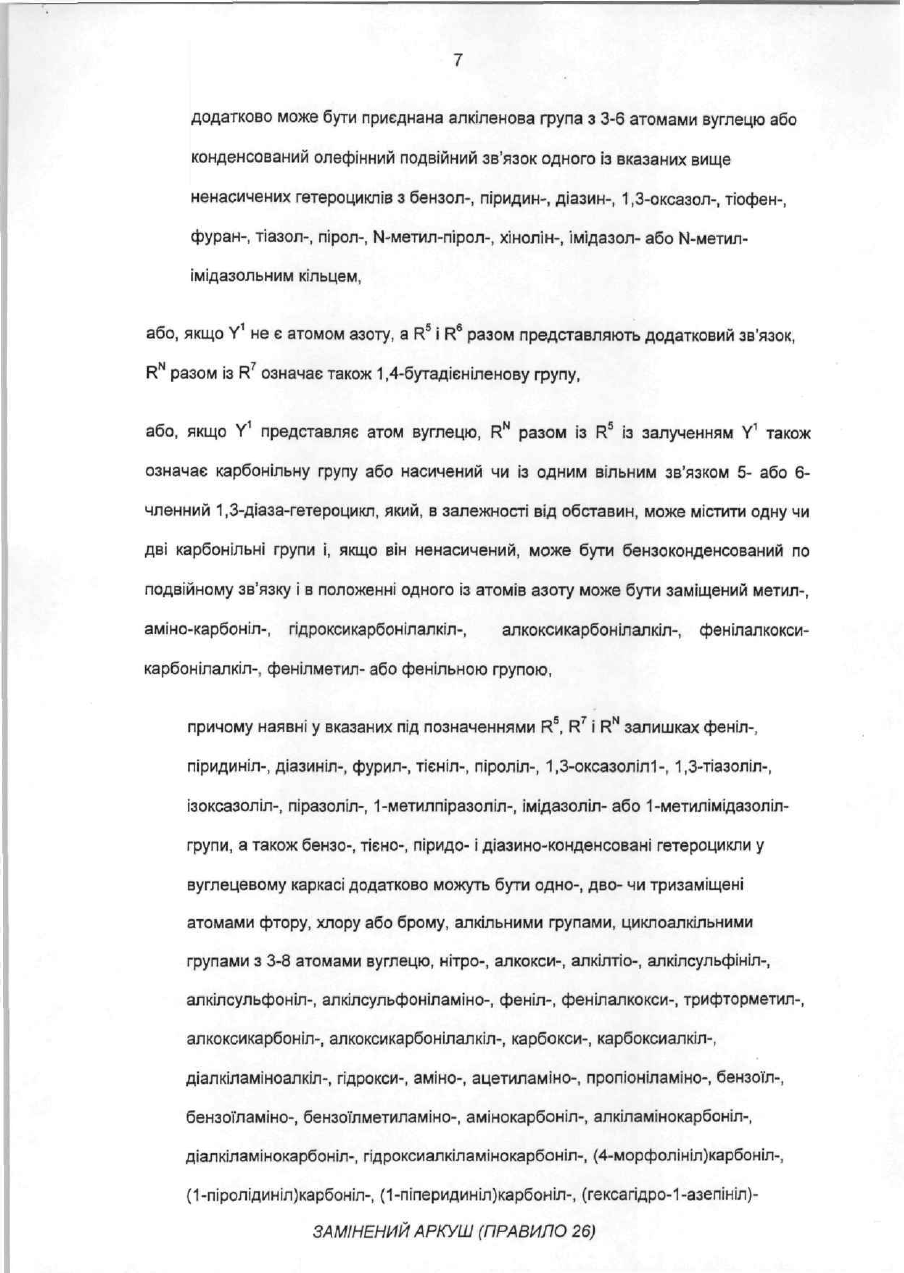 7

додатково може бути приєднана алкіленова група з 3-6 атомами вуглецю або конденсований олефінний подвійний зв'язок одного із вказаних вище ненасичених гетероциклів з бензол-, піридин-, діазин-, 1,3-оксазол-, тіофен-, фуран-, тіазол-, пірол-, N-метил-пірол-, хінолін-, імідазол- або N-метил-імідазольним кільцем,

або, якщо $Y^1$ не є атомом азоту, а $R^5$ і $R^6$ разом представляють додатковий зв'язок, $R^N$ разом із $R^7$ означає також 1,4-бутадієніленову групу,

або, якщо $Y^1$ представляє атом вуглецю, $R^N$ разом із $R^5$ із залученням $Y^1$ також означає карбонільну групу або насичений чи із одним вільним зв'язком 5- або 6-членний 1,3-діаза-гетероцикл, який, в залежності від обставин, може містити одну чи дві карбонільні групи і, якщо він ненасичений, може бути бензоконденсований по подвійному зв'язку і в положенні одного із атомів азоту може бути заміщений метил-, аміно-карбоніл-, гідроксикарбонілалкіл-, алкоксикарбонілалкіл-, фенілалкокси-карбонілалкіл-, фенілметил- або фенільною групою,

причому наявні у вказаних під позначеннями $R^5$, $R^7$ і $R^N$ залишках феніл-, піридиніл-, діазиніл-, фурил-, тієніл-, піроліл-, 1,3-оксазоліл1-, 1,3-тіазоліл-, ізоксазоліл-, піразоліл-, 1-метилпіразоліл-, імідазоліл- або 1-метилімідазоліл-групи, а також бензо-, тієно-, піридо- і діазино-конденсовані гетероцикли у вуглецевому каркасі додатково можуть бути одно-, дво- чи тризаміщені атомами фтору, хлору або брому, алкільними групами, циклоалкільними групами з 3-8 атомами вуглецю, нітро-, алкокси-, алкілтіо-, алкілсульфініл-, алкілсульфоніл-, алкілсульфоніламіно-, феніл-, фенілалкокси-, трифторметил-, алкоксикарбоніл-, алкоксикарбонілалкіл-, карбокси-, карбоксиалкіл-, діалкіламіноалкіл-, гідрокси-, аміно-, ацетиламіно-, пропіоніламіно-, бензоїл-, бензоїламіно-, бензоїлметиламіно-, амінокарбоніл-, алкіламінокарбоніл-, діалкіламінокарбоніл-, гідроксиалкіламінокарбоніл-, (4-морфолініл)карбоніл-, (1-піролідиніл)карбоніл-, (1-піперидиніл)карбоніл-, (гексагідро-1-азепініл)-

ЗАМІНЕНИЙ АРКУШ (ПРАВИЛО 26)